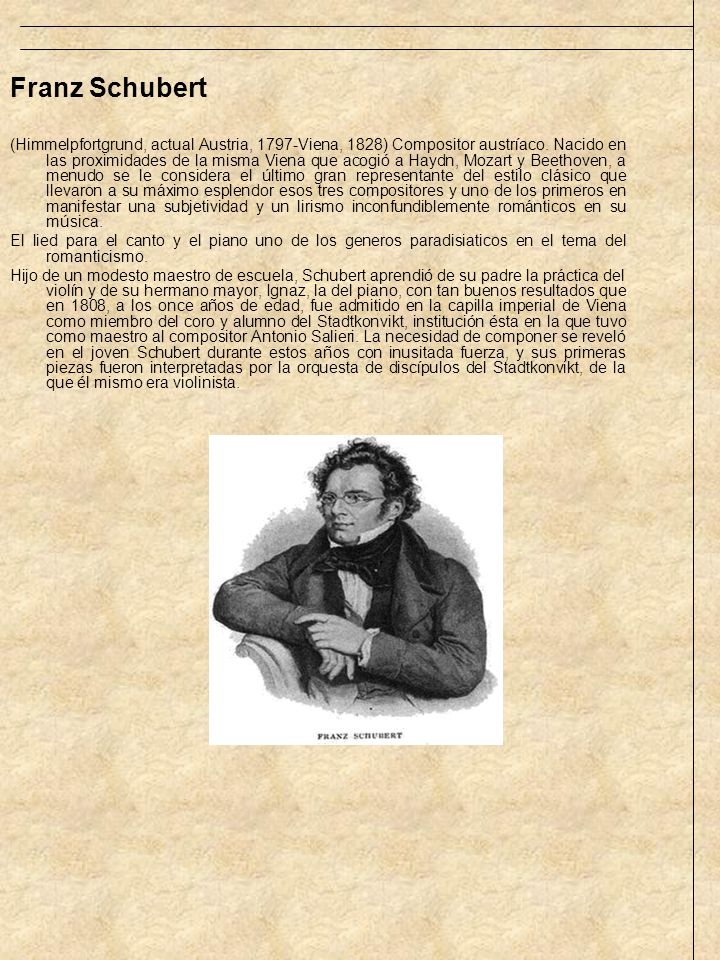 Franz Schubert

(Himmelpfortgrund, actual Austria, 1797-Viena, 1828) Compositor austríaco. Nacido en las proximidades de la misma Viena que acogió a Haydn, Mozart y Beethoven, a menudo se le considera el último gran representante del estilo clásico que llevaron a su máximo esplendor esos tres compositores y uno de los primeros en manifestar una subjetividad y un lirismo inconfundiblemente románticos en su música.

El lied para el canto y el piano uno de los generos paradisiaticos en el tema del romanticismo.

Hijo de un modesto maestro de escuela, Schubert aprendió de su padre la práctica del violín y de su hermano mayor, Ignaz, la del piano, con tan buenos resultados que en 1808, a los once años de edad, fue admitido en la capilla imperial de Viena como miembro del coro y alumno del Stadtkonvikt, institución ésta en la que tuvo como maestro al compositor Antonio Salieri. La necesidad de componer se reveló en el joven Schubert durante estos años con inusitada fuerza, y sus primeras piezas fueron interpretadas por la orquesta de discípulos del Stadtkonvikt, de la que él mismo era violinista.

FRANZ SCHUBERT